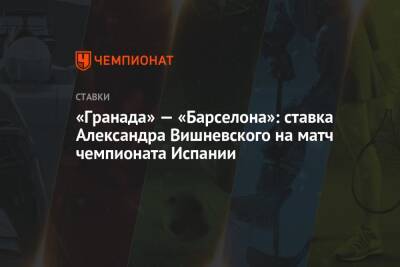 ЧЕМПИОНАТ

СТАВКИ

«Гранада» — «Барселона»: ставка Александра Вишневского на матч чемпионата Испании